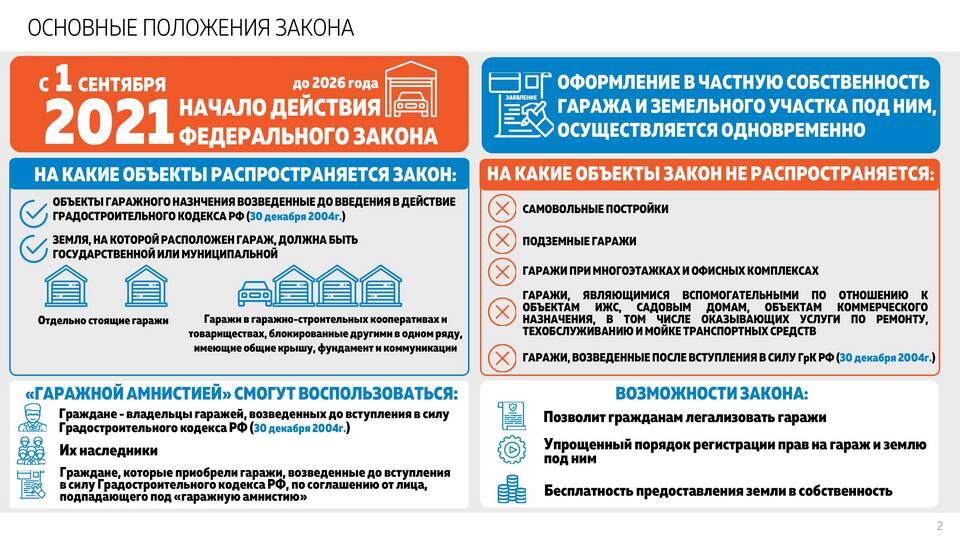 ОСНОВНЫЕ ПОЛОЖЕНИЯ ЗАКОНА

С 1 СЕНТЯБРЯ 2021 до 2026 года НАЧАЛО ДЕЙСТВИЯ ФЕДЕРАЛЬНОГО ЗАКОНА

ЗАЯВЛЕНИЕ

ОФОРМЛЕНИЕ В ЧАСТНУЮ СОБСТВЕННОСТЬ ГАРАЖА И ЗЕМЕЛЬНОГО УЧАСТКА ПОД НИМ, ОСУЩЕСТВЛЯЕТСЯ ОДНОВРЕМЕННО

НА КАКИЕ ОБЪЕКТЫ РАСПРОСТРАНЯЕТСЯ ЗАКОН:

ОБЪЕКТЫ ГАРАЖНОГО НАЗНАЧЕНИЯ ВОЗВЕДЕННЫЕ ДО ВВЕДЕНИЯ В ДЕЙСТВИЕ ГРАДОСТРОИТЕЛЬНОГО КОДЕКСА РФ (30 декабря 2004г.)

ЗЕМЛЯ, НА КОТОРОЙ РАСПОЛОЖЕН ГАРАЖ, ДОЛЖНА БЫТЬ ГОСУДАРСТВЕННОЙ ИЛИ МУНИЦИПАЛЬНОЙ

Отдельно стоящие гаражи

Гаражи в гаражно-строительных кооперативах и товариществах, блокированные другими в одном ряду, имеющие общие крышу, фундамент и коммуникации

НА КАКИЕ ОБЪЕКТЫ ЗАКОН НЕ РАСПРОСТРАНЯЕТСЯ:

САМОВОЛЬНЫЕ ПОСТРОЙКИ

ПОДЗЕМНЫЕ ГАРАЖИ

ГАРАЖИ ПРИ МНОГОЭТАЖКАХ И ОФИСНЫХ КОМПЛЕКСАХ

ГАРАЖИ, ЯВЛЯЮЩИМИСЯ ВСПОМОГАТЕЛЬНЫМИ ПО ОТНОШЕНИЮ К ОБЪЕКТАМ ИЖС, САДОВЫМ ДОМАМ, ОБЪЕКТАМ КОММЕРЧЕСКОГО НАЗНАЧЕНИЯ, В ТОМ ЧИСЛЕ ОКАЗЫВАЮЩИХ УСЛУГИ ПО РЕМОНТУ, ТЕХОБСЛУЖИВАНИЮ И МОЙКЕ ТРАНСПОРТНЫХ СРЕДСТВ

ГАРАЖИ, ВОЗВЕДЕННЫЕ ПОСЛЕ ВСТУПЛЕНИЯ В СИЛУ ГрК РФ (30 декабря 2004г.)

«ГАРАЖНОЙ АМНИСТИЕЙ» СМОГУТ ВОСПОЛЬЗОВАТЬСЯ:

Граждане - владельцы гаражей, возведенных до вступления в силу Градостроительного кодекса РФ (30 декабря 2004г.)

Их наследники

Граждане, которые приобрели гаражи, возведенные до вступления в силу Градостроительного кодекса РФ, по соглашению от лица, подпадающего под «гаражную амнистию»

ВОЗМОЖНОСТИ ЗАКОНА:

Позволит гражданам легализовать гаражи

Упрощенный порядок регистрации прав на гараж и землю под ним

Бесплатность предоставления земли в собственность

2